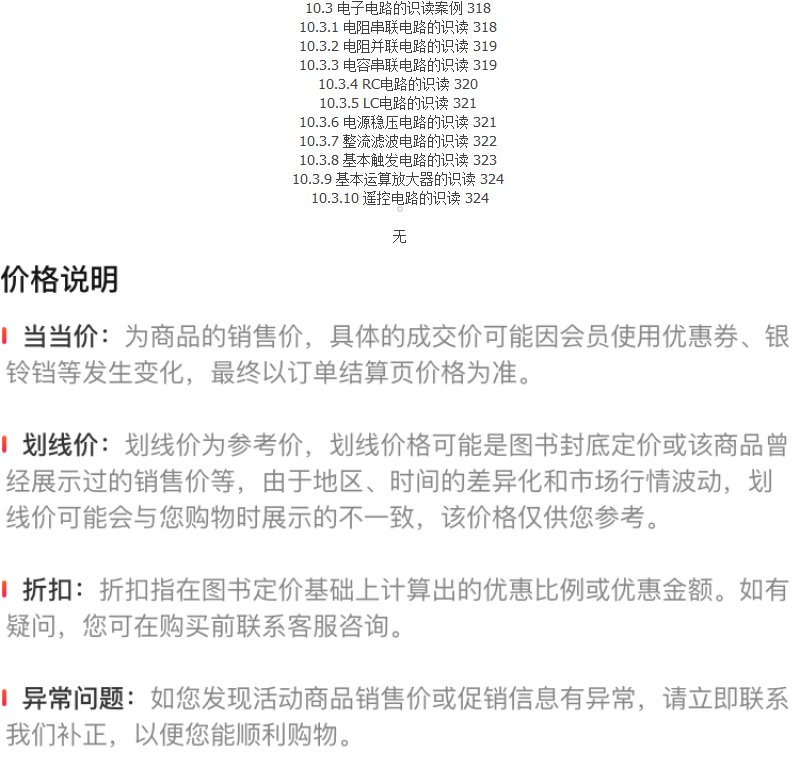 10.3 电子电路的识读案例 318
10.3.1 电阻串联电路的识读 318
10.3.2 电阻并联电路的识读 319
10.3.3 电容串联电路的识读 319
10.3.4 RC电路的识读 320
10.3.5 LC电路的识读 321
10.3.6 电源稳压电路的识读 321
10.3.7 整流滤波电路的识读 322
10.3.8 基本触发电路的识读 323
10.3.9 基本运算放大器的识读 324
10.3.10 遥控电路的识读 324

无

价格说明

当当价：为商品的销售价，具体的成交价可能因会员使用优惠券、银铃铛等发生变化，最终以订单结算页价格为准。

划线价：划线价为参考价，划线价格可能是图书封底定价或该商品曾经展示过的销售价等，由于地区、时间的差异化和市场行情波动，划线价可能会与您购物时展示的不一致，该价格仅供您参考。

折扣：折扣指在图书定价基础上计算出的优惠比例或优惠金额。如有疑问，您可在购买前联系客服咨询。

异常问题：如您发现活动商品销售价或促销信息有异常，请立即联系我们补正，以便您能顺利购物。